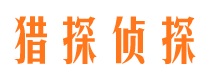 猎探侦探